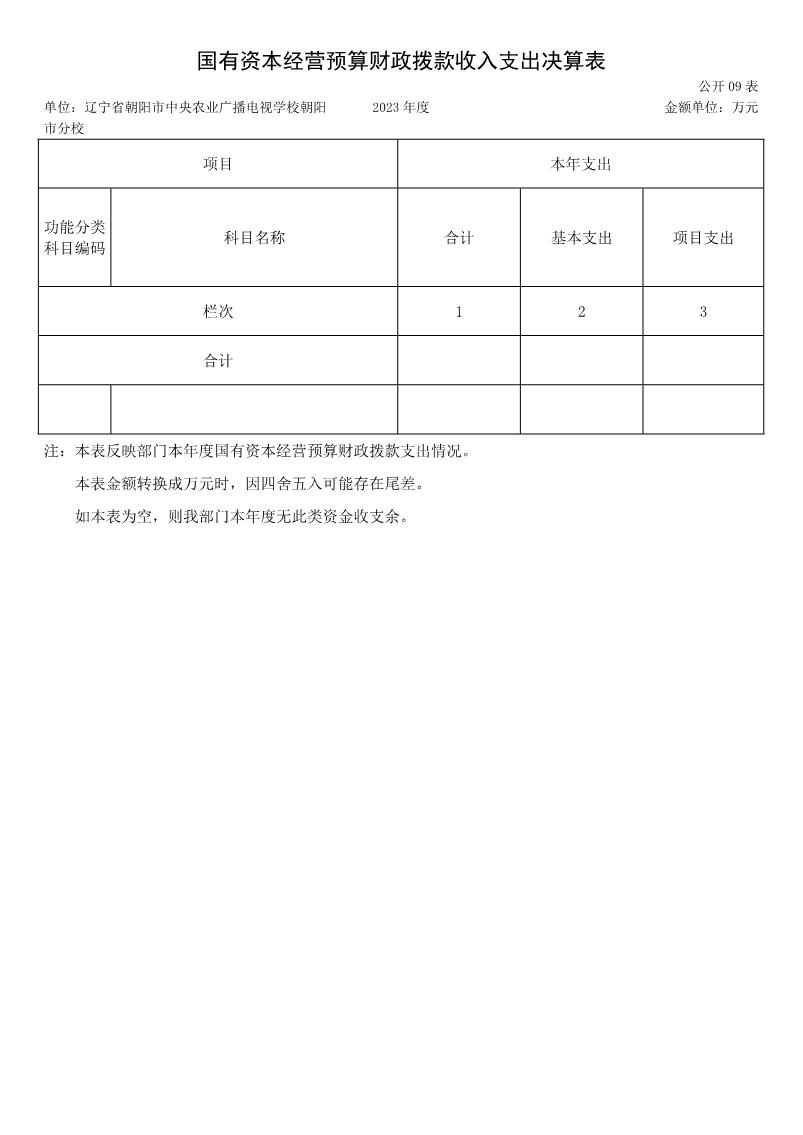 国有资本经营预算财政拨款收入支出决算表

公开 09 表

单位：辽宁省朝阳市中央农业广播电视学校朝阳市分校　　2023 年度　　金额单位：万元

| 项目 | | 本年支出 | | |
|---|---|---|---|---|
| 功能分类科目编码 | 科目名称 | 合计 | 基本支出 | 项目支出 |
| 栏次 | | 1 | 2 | 3 |
| 合计 | | | | |
| | | | | |

注：本表反映部门本年度国有资本经营预算财政拨款支出情况。

本表金额转换成万元时，因四舍五入可能存在尾差。

如本表为空，则我部门本年度无此类资金收支余。